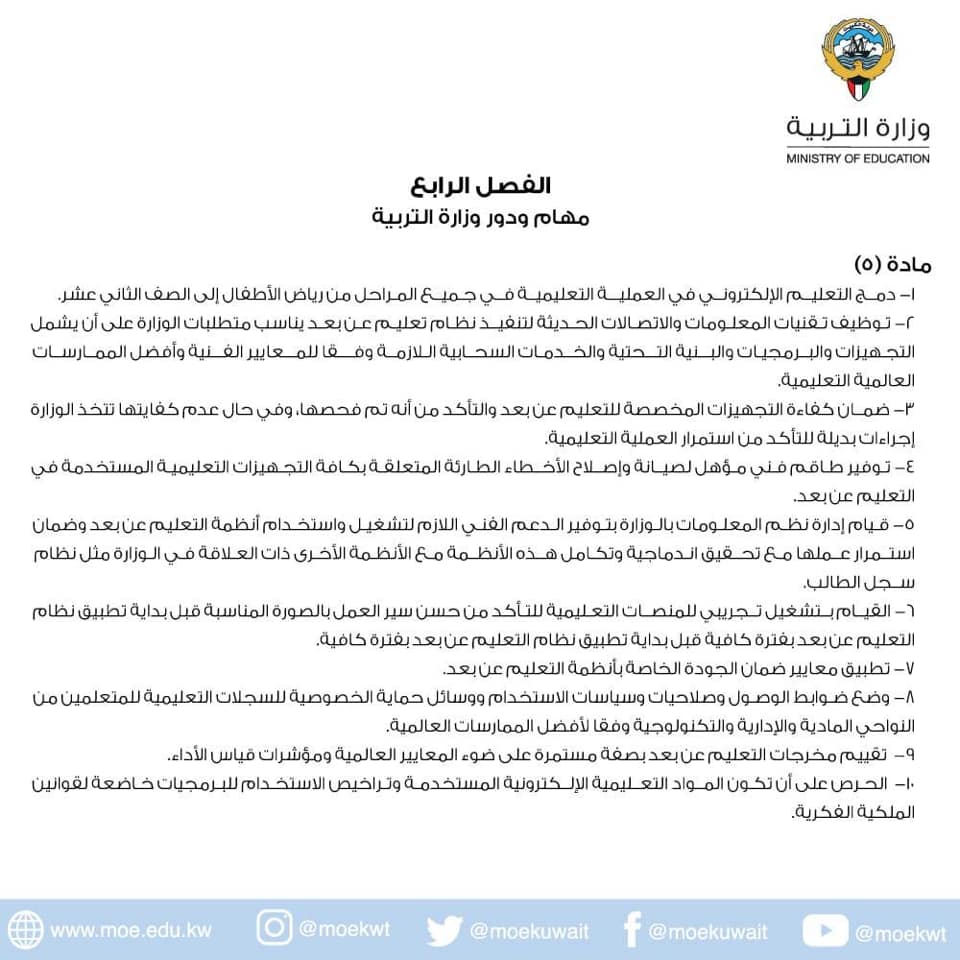 وزارة التربية
MINISTRY OF EDUCATION

الفصل الرابع
مهام ودور وزارة التربية

مادة (٥)
١- دمج التعليم الإلكتروني في العملية التعليمية في جميع المراحل من رياض الأطفال إلى الصف الثاني عشر.
٢- توظيف تقنيات المعلومات والاتصالات الحديثة لتنفيذ نظام تعليم عن بعد يناسب متطلبات الوزارة على أن يشمل التجهيزات والبرمجيات والبنية التحتية والخدمات السحابية اللازمة وفقا للمعايير الفنية وأفضل الممارسات العالمية التعليمية.
٣- ضمان كفاءة التجهيزات المخصصة للتعليم عن بعد والتأكد من أنه تم فحصها، وفي حال عدم كفايتها تتخذ الوزارة إجراءات بديلة للتأكد من استمرار العملية التعليمية.
٤- توفير طاقم فني مؤهل لصيانة وإصلاح الأخطاء الطارئة المتعلقة بكافة التجهيزات التعليمية المستخدمة في التعليم عن بعد.
٥- قيام إدارة نظم المعلومات بالوزارة بتوفير الدعم الفني اللازم لتشغيل واستخدام أنظمة التعليم عن بعد وضمان استمرار عملها مع تحقيق اندماجية وتكامل هذه الأنظمة مع الأنظمة الأخرى ذات العلاقة في الوزارة مثل نظام سجل الطالب.
٦- القيام بتشغيل تجريبي للمنصات التعليمية للتأكد من حسن سير العمل بالصورة المناسبة قبل بداية تطبيق نظام التعليم عن بعد بفترة كافية قبل بداية تطبيق نظام التعليم عن بعد بفترة كافية.
٧- تطبيق معايير ضمان الجودة الخاصة بأنظمة التعليم عن بعد.
٨- وضع ضوابط الوصول وصلاحيات وسياسات الاستخدام ووسائل حماية الخصوصية للسجلات التعليمية للمتعلمين من النواحي المادية والإدارية والتكنولوجية وفقا لأفضل الممارسات العالمية.
٩- تقييم مخرجات التعليم عن بعد بصفة مستمرة على ضوء المعايير العالمية ومؤشرات قياس الأداء.
١٠- الحرص على أن تكون المواد التعليمية الإلكترونية المستخدمة وتراخيص الاستخدام للبرمجيات خاضعة لقوانين الملكية الفكرية.

www.moe.edu.kw @moekwt @moekuwait @moekuwait @moekwt